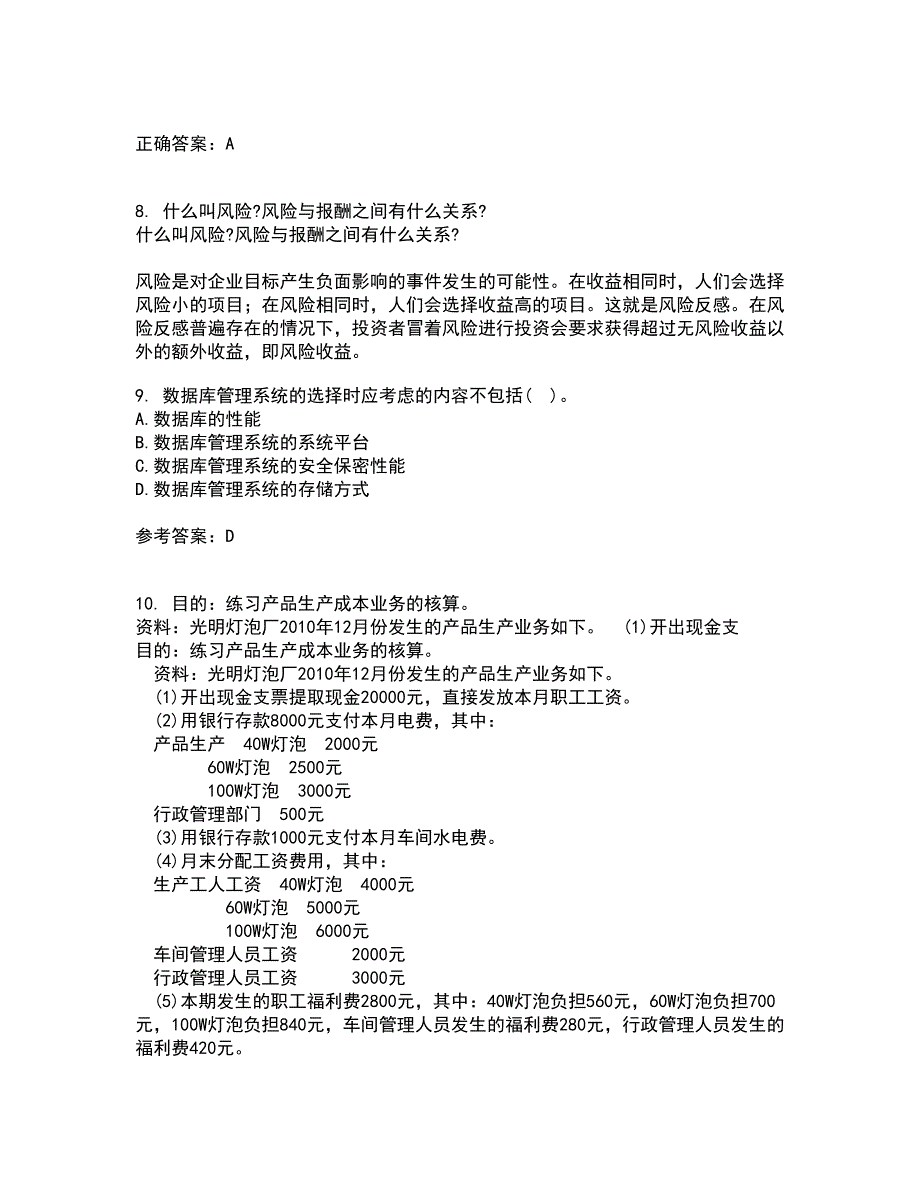 正确答案：A

8. 什么叫风险?风险与报酬之间有什么关系?
什么叫风险?风险与报酬之间有什么关系?

风险是对企业目标产生负面影响的事件发生的可能性。在收益相同时，人们会选择风险小的项目；在风险相同时，人们会选择收益高的项目。这就是风险反感。在风险反感普遍存在的情况下，投资者冒着风险进行投资会要求获得超过无风险收益以外的额外收益，即风险收益。

9. 数据库管理系统的选择时应考虑的内容不包括( )。
A.数据库的性能
B.数据库管理系统的系统平台
C.数据库管理系统的安全保密性能
D.数据库管理系统的存储方式

参考答案：D

10. 目的：练习产品生产成本业务的核算。
资料：光明灯泡厂2010年12月份发生的产品生产业务如下。 (1)开出现金支
目的：练习产品生产成本业务的核算。
资料：光明灯泡厂2010年12月份发生的产品生产业务如下。
(1)开出现金支票提取现金20000元，直接发放本月职工工资。
(2)用银行存款8000元支付本月电费，其中：
产品生产 40W灯泡 2000元
60W灯泡 2500元
100W灯泡 3000元
行政管理部门 500元
(3)用银行存款1000元支付本月车间水电费。
(4)月末分配工资费用，其中：
生产工人工资 40W灯泡 4000元
60W灯泡 5000元
100W灯泡 6000元
车间管理人员工资 2000元
行政管理人员工资 3000元
(5)本期发生的职工福利费2800元，其中：40W灯泡负担560元，60W灯泡负担700元，100W灯泡负担840元，车间管理人员发生的福利费280元，行政管理人员发生的福利费420元。